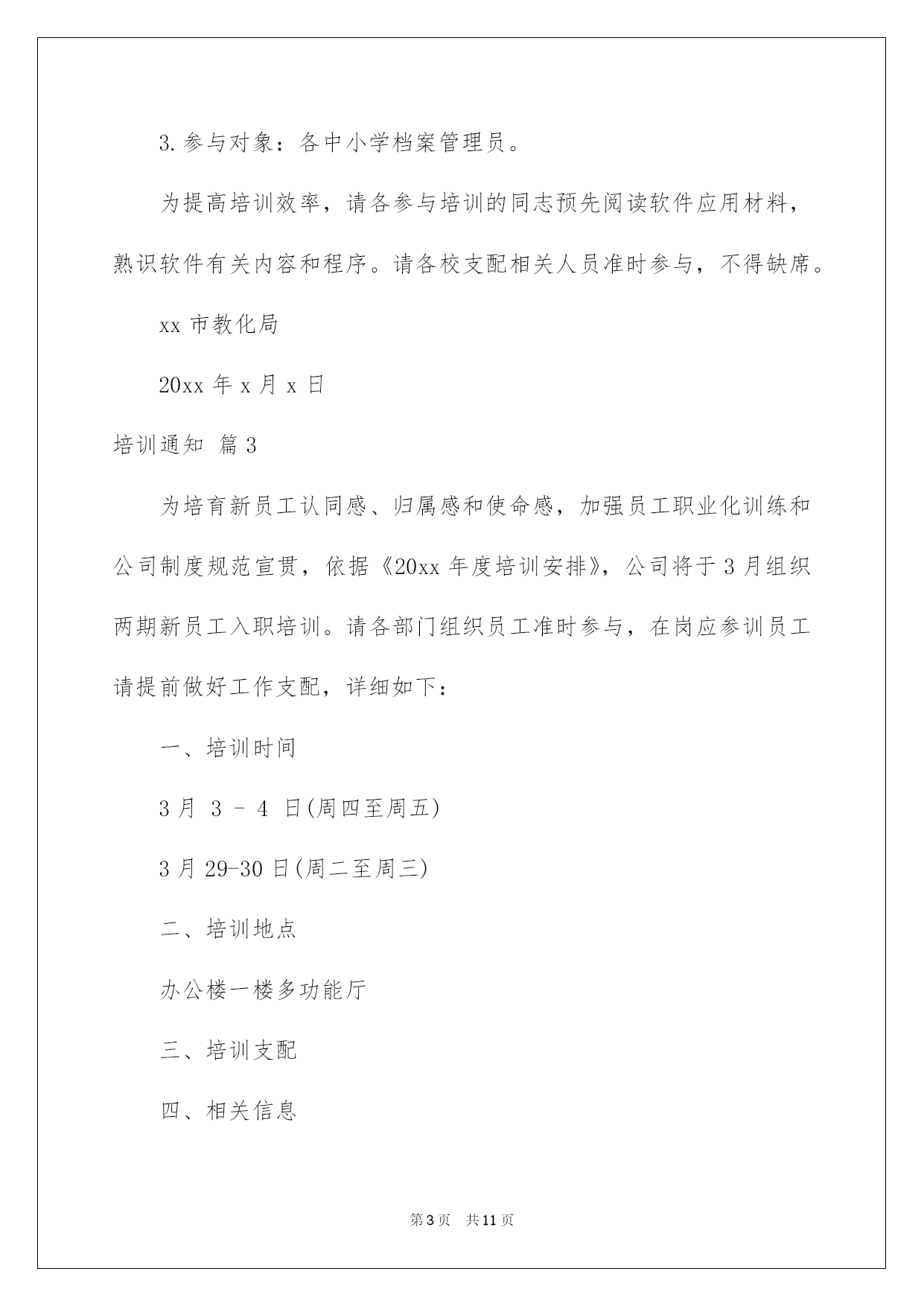 3. 参与对象：各中小学档案管理员。

为提高培训效率，请各参与培训的同志预先阅读软件应用材料，熟识软件有关内容和程序。请各校支配相关人员准时参与，不得缺席。

xx 市教化局

20xx 年 x 月 x 日

培训通知 篇 3

为培育新员工认同感、归属感和使命感，加强员工职业化训练和公司制度规范宣贯，依据《20xx 年度培训安排》，公司将于 3 月组织两期新员工入职培训。请各部门组织员工准时参与，在岗应参训员工请提前做好工作支配，详细如下：

一、培训时间

3 月 3 - 4 日(周四至周五)

3 月 29-30 日(周二至周三)

二、培训地点

办公楼一楼多功能厅

三、培训支配

四、相关信息

第 3 页 共 11 页